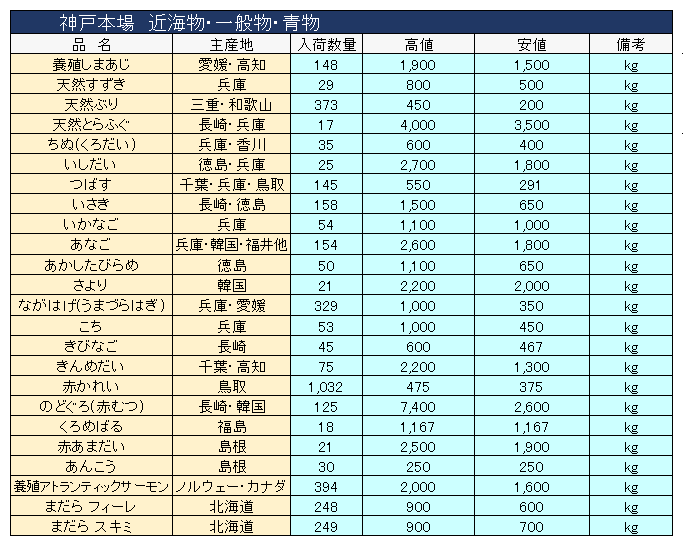 神戸本場　近海物・一般物・青物

| 品　名 | 主産地 | 入荷数量 | 高値 | 安値 | 備考 |
|---|---|---|---|---|---|
| 養殖しまあじ | 愛媛・高知 | 148 | 1,900 | 1,500 | kg |
| 天然すずき | 兵庫 | 29 | 800 | 500 | kg |
| 天然ぶり | 三重・和歌山 | 373 | 450 | 200 | kg |
| 天然とらふぐ | 長崎・兵庫 | 17 | 4,000 | 3,500 | kg |
| ちぬ(くろだい) | 兵庫・香川 | 35 | 600 | 400 | kg |
| いしだい | 徳島・兵庫 | 25 | 2,700 | 1,800 | kg |
| つばす | 千葉・兵庫・鳥取 | 145 | 550 | 291 | kg |
| いさき | 長崎・徳島 | 158 | 1,500 | 650 | kg |
| いかなご | 兵庫 | 54 | 1,100 | 1,000 | kg |
| あなご | 兵庫・韓国・福井他 | 154 | 2,600 | 1,800 | kg |
| あかしたびらめ | 徳島 | 50 | 1,100 | 650 | kg |
| さより | 韓国 | 21 | 2,200 | 2,000 | kg |
| ながはげ(うまづらはぎ) | 兵庫・愛媛 | 329 | 1,000 | 350 | kg |
| こち | 兵庫 | 53 | 1,000 | 450 | kg |
| きびなご | 長崎 | 45 | 600 | 467 | kg |
| きんめだい | 千葉・高知 | 75 | 2,200 | 1,300 | kg |
| 赤かれい | 鳥取 | 1,032 | 475 | 375 | kg |
| のどぐろ(赤むつ) | 長崎・韓国 | 125 | 7,400 | 2,600 | kg |
| くろめばる | 福島 | 18 | 1,167 | 1,167 | kg |
| 赤あまだい | 島根 | 21 | 2,500 | 1,900 | kg |
| あんこう | 島根 | 30 | 250 | 250 | kg |
| 養殖アトランティックサーモン | ノルウェー・カナダ | 394 | 2,000 | 1,600 | kg |
| まだら フィーレ | 北海道 | 248 | 900 | 600 | kg |
| まだら スキミ | 北海道 | 249 | 900 | 700 | kg |